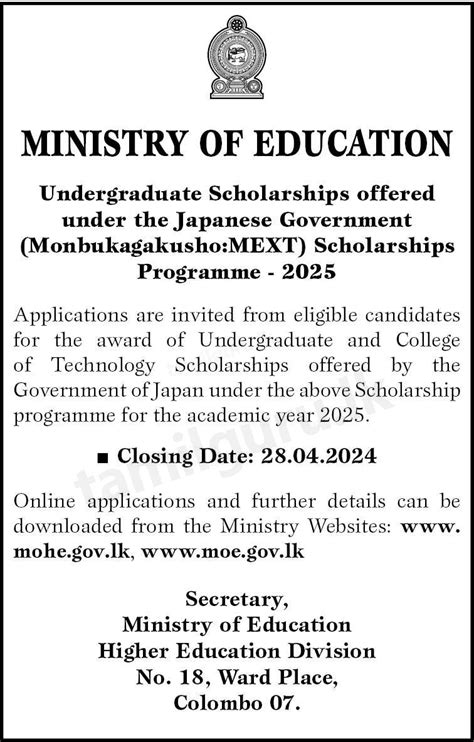 MINISTRY OF EDUCATION

Undergraduate Scholarships offered under the Japanese Government (Monbukagakusho:MEXT) Scholarships Programme - 2025

Applications are invited from eligible candidates for the award of Undergraduate and College of Technology Scholarships offered by the Government of Japan under the above Scholarship programme for the academic year 2025.

■ Closing Date: 28.04.2024

Online applications and further details can be downloaded from the Ministry Websites: www.mohe.gov.lk, www.moe.gov.lk

Secretary,
Ministry of Education
Higher Education Division
No. 18, Ward Place,
Colombo 07.

tamilguru.lk